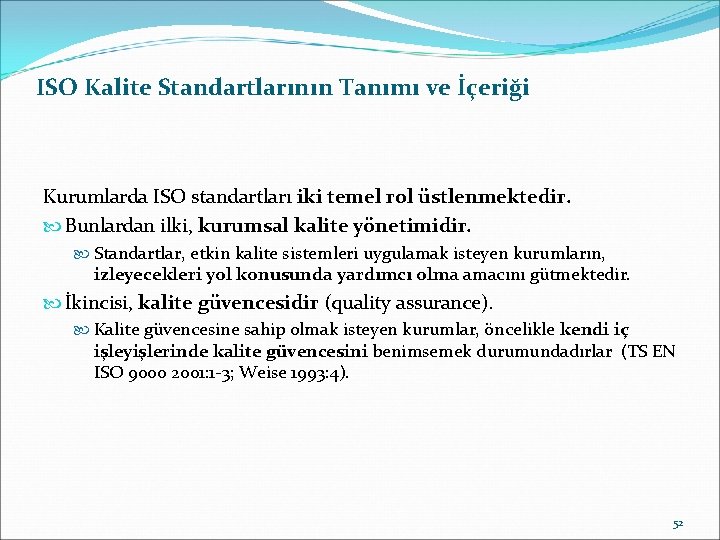 ISO Kalite Standartlarının Tanımı ve İçeriği

Kurumlarda ISO standartları iki temel rol üstlenmektedir.

Bunlardan ilki, kurumsal kalite yönetimidir.

Standartlar, etkin kalite sistemleri uygulamak isteyen kurumların, izleyecekleri yol konusunda yardımcı olma amacını gütmektedir.

İkincisi, kalite güvencesidir (quality assurance).

Kalite güvencesine sahip olmak isteyen kurumlar, öncelikle kendi iç işleyişlerinde kalite güvencesini benimsemek durumundadırlar (TS EN ISO 9000 2001:1-3; Weise 1993:4).

52